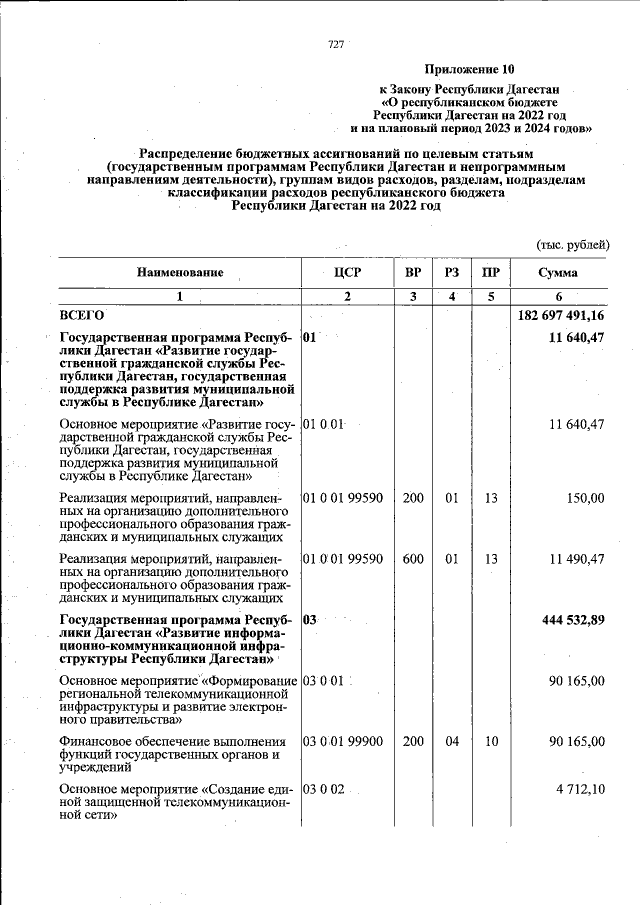 727

Приложение 10

к Закону Республики Дагестан
«О республиканском бюджете
Республики Дагестан на 2022 год
и на плановый период 2023 и 2024 годов»

Распределение бюджетных ассигнований по целевым статьям (государственным программам Республики Дагестан и непрограммным направлениям деятельности), группам видов расходов, разделам, подразделам классификации расходов республиканского бюджета Республики Дагестан на 2022 год

(тыс. рублей)

| Наименование | ЦСР | ВР | РЗ | ПР | Сумма |
|---|---|---|---|---|---|
| 1 | 2 | 3 | 4 | 5 | 6 |
| ВСЕГО | | | | | 182 697 491,16 |
| Государственная программа Республики Дагестан «Развитие государственной гражданской службы Республики Дагестан, государственная поддержка развития муниципальной службы в Республике Дагестан» | 01 | | | | 11 640,47 |
| Основное мероприятие «Развитие государственной гражданской службы Республики Дагестан, государственная поддержка развития муниципальной службы в Республике Дагестан» | 01 0 01 | | | | 11 640,47 |
| Реализация мероприятий, направленных на организацию дополнительного профессионального образования гражданских и муниципальных служащих | 01 0 01 99590 | 200 | 01 | 13 | 150,00 |
| Реализация мероприятий, направленных на организацию дополнительного профессионального образования гражданских и муниципальных служащих | 01 0 01 99590 | 600 | 01 | 13 | 11 490,47 |
| Государственная программа Республики Дагестан «Развитие информационно-коммуникационной инфраструктуры Республики Дагестан» | 03 | | | | 444 532,89 |
| Основное мероприятие «Формирование региональной телекоммуникационной инфраструктуры и развитие электронного правительства» | 03 0 01 | | | | 90 165,00 |
| Финансовое обеспечение выполнения функций государственных органов и учреждений | 03 0 01 99900 | 200 | 04 | 10 | 90 165,00 |
| Основное мероприятие «Создание единой защищенной телекоммуникационной сети» | 03 0 02 | | | | 4 712,10 |